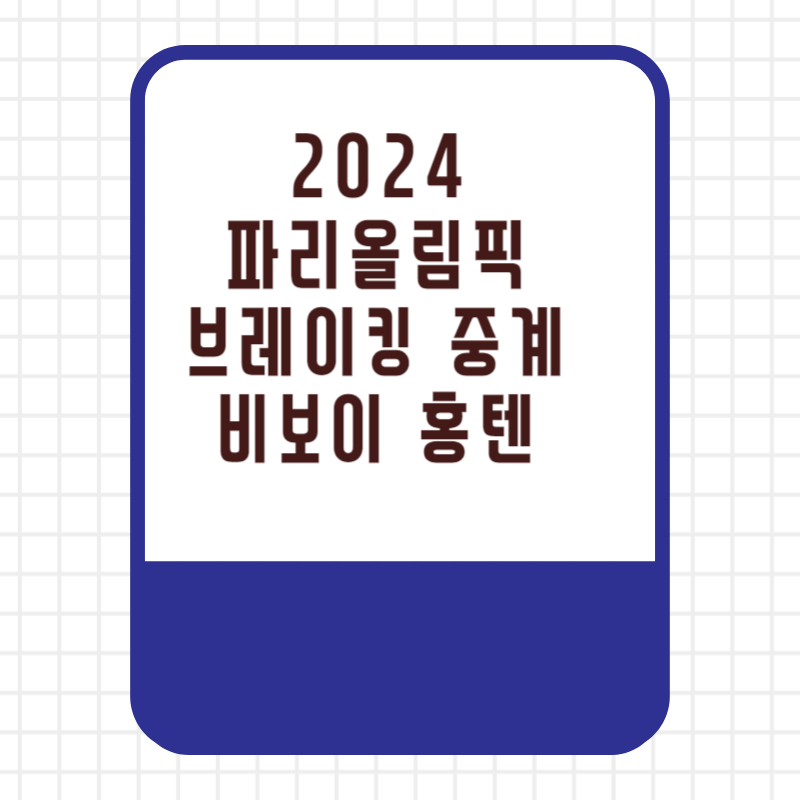 2024
파리올림픽
브레이킹 중계
비보이 홍텐